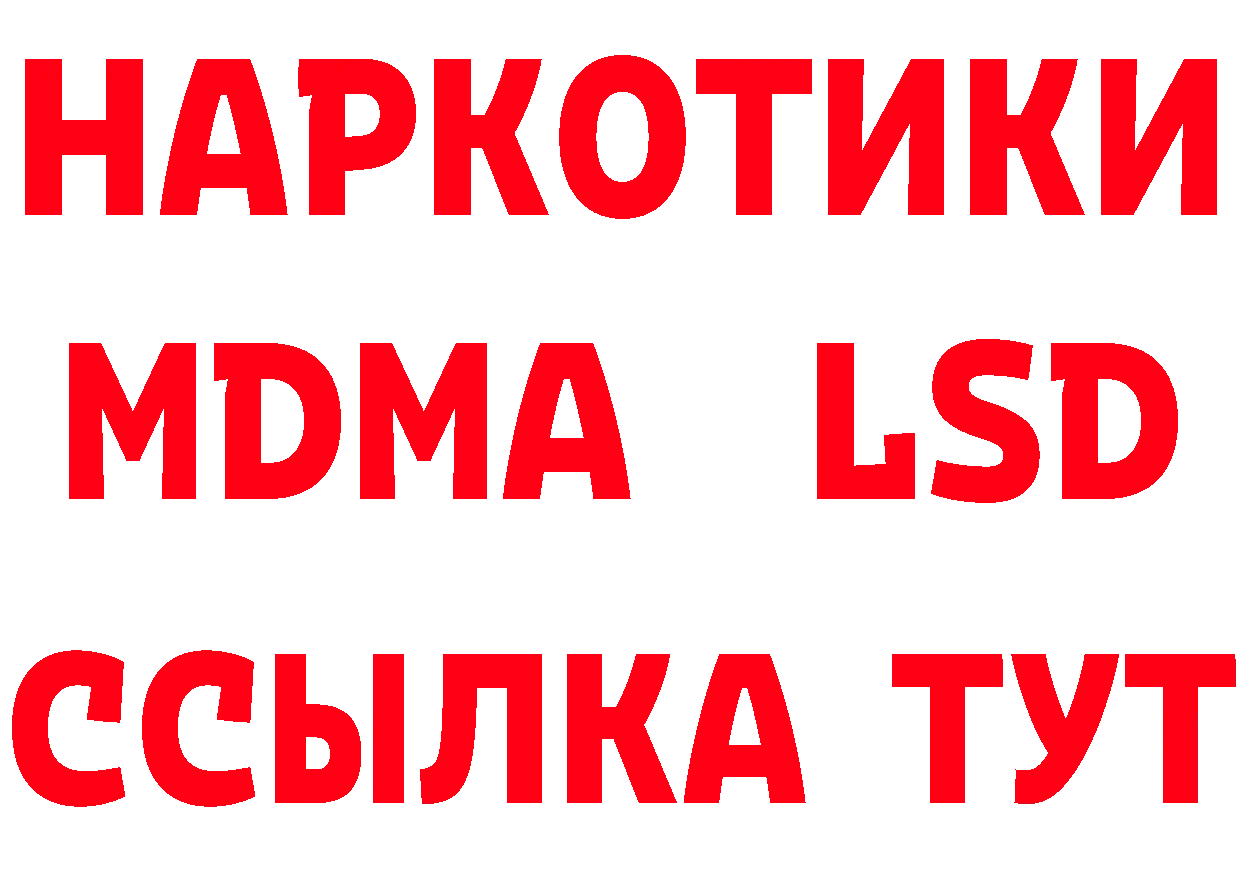 НАРКОТИКИ
MDMA LSD
ССЫЛКА ТУТ